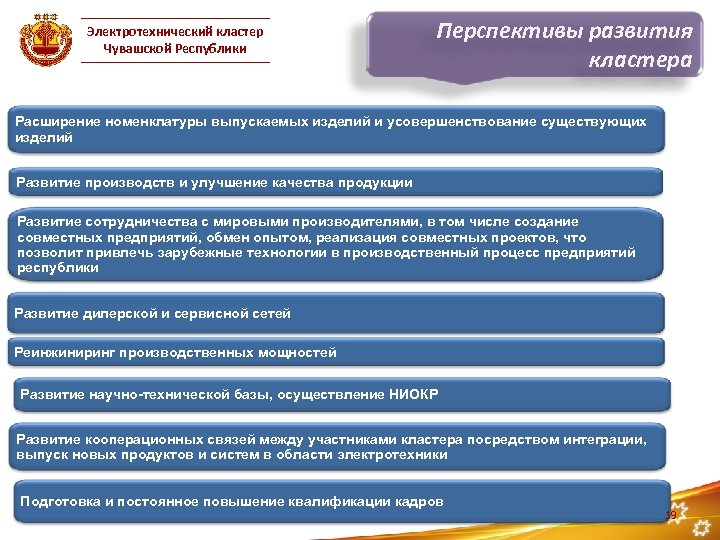 Электротехнический кластер Чувашской Республики

Перспективы развития кластера

Расширение номенклатуры выпускаемых изделий и усовершенствование существующих изделий

Развитие производств и улучшение качества продукции

Развитие сотрудничества с мировыми производителями, в том числе создание совместных предприятий, обмен опытом, реализация совместных проектов, что позволит привлечь зарубежные технологии в производственный процесс предприятий республики

Развитие дилерской и сервисной сетей

Реинжиниринг производственных мощностей

Развитие научно-технической базы, осуществление НИОКР

Развитие кооперационных связей между участниками кластера посредством интеграции, выпуск новых продуктов и систем в области электротехники

Подготовка и постоянное повышение квалификации кадров

19